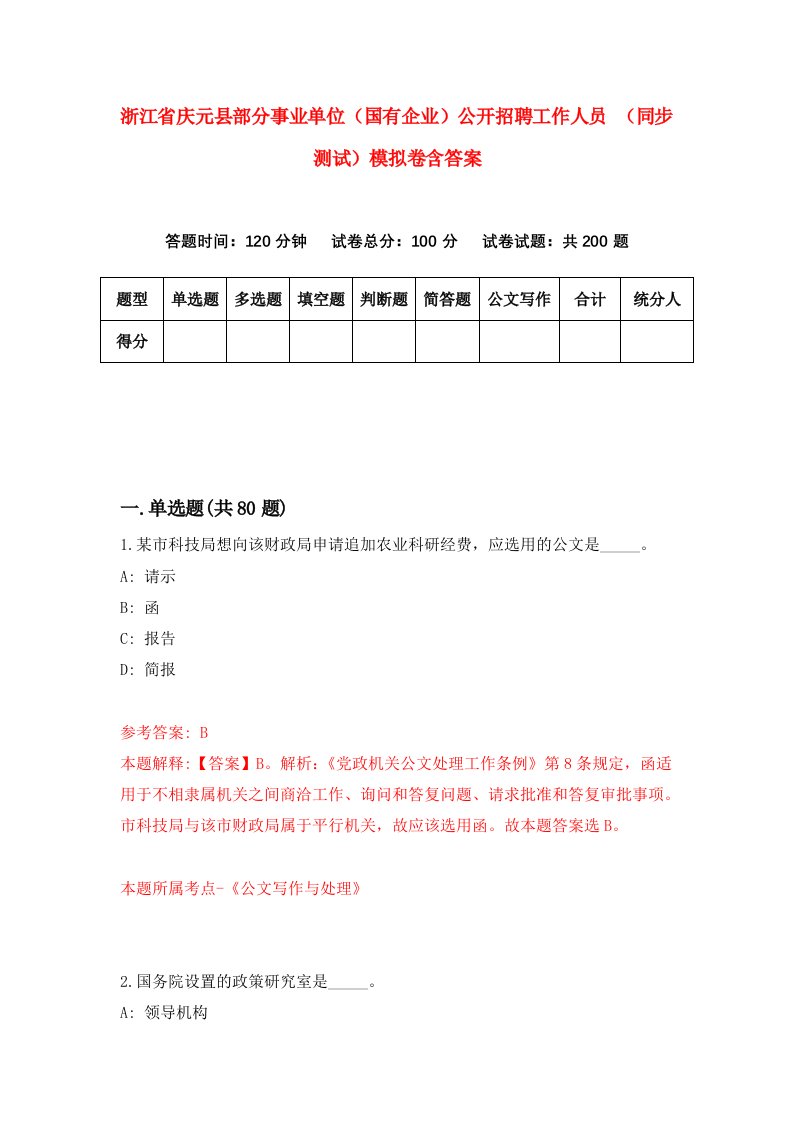 浙江省庆元县部分事业单位（国有企业）公开招聘工作人员 （同步测试）模拟卷含答案

答题时间：120 分钟　试卷总分：100 分　试卷试题：共 200 题

| 题型 | 单选题 | 多选题 | 填空题 | 判断题 | 简答题 | 公文写作 | 合计 | 统分人 |
|---|---|---|---|---|---|---|---|---|
| 得分 | | | | | | | | |

一.单选题(共 80 题)

1.某市科技局想向该财政局申请追加农业科研经费，应选用的公文是_____。

A: 请示

B: 函

C: 报告

D: 简报

参考答案: B

本题解释:【答案】B。解析:《党政机关公文处理工作条例》第 8 条规定，函适用于不相隶属机关之间商洽工作、询问和答复问题、请求批准和答复审批事项。市科技局与该市财政局属于平行机关，故应该选用函。故本题答案选 B。

本题所属考点-《公文写作与处理》

2.国务院设置的政策研究室是_____。

A: 领导机构